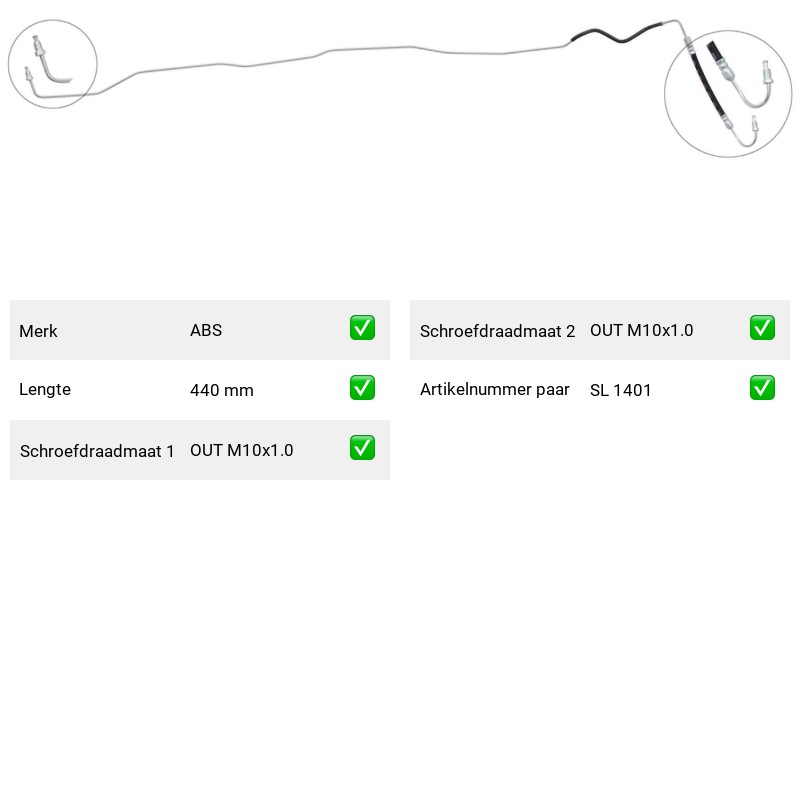 | Merk | ABS | ✅ |
|---|---|---|
| Lengte | 440 mm | ✅ |
| Schroefdraadmaat 1 | OUT M10x1.0 | ✅ |

| Schroefdraadmaat 2 | OUT M10x1.0 | ✅ |
|---|---|---|
| Artikelnummer paar | SL 1401 | ✅ |